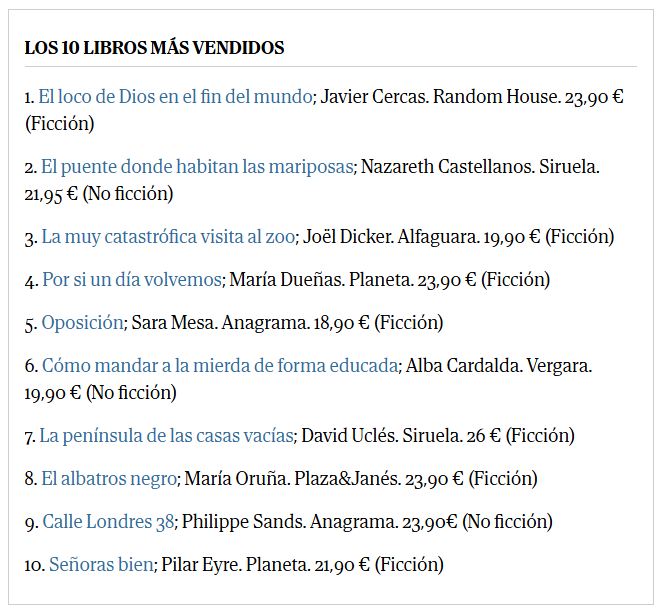 LOS 10 LIBROS MÁS VENDIDOS

1. El loco de Dios en el fin del mundo; Javier Cercas. Random House. 23,90 € (Ficción)

2. El puente donde habitan las mariposas; Nazareth Castellanos. Siruela. 21,95 € (No ficción)

3. La muy catastrófica visita al zoo; Joël Dicker. Alfaguara. 19,90 € (Ficción)

4. Por si un día volvemos; María Dueñas. Planeta. 23,90 € (Ficción)

5. Oposición; Sara Mesa. Anagrama. 18,90 € (Ficción)

6. Cómo mandar a la mierda de forma educada; Alba Cardalda. Vergara. 19,90 € (No ficción)

7. La península de las casas vacías; David Uclés. Siruela. 26 € (Ficción)

8. El albatros negro; María Oruña. Plaza&Janés. 23,90 € (Ficción)

9. Calle Londres 38; Philippe Sands. Anagrama. 23,90€ (No ficción)

10. Señoras bien; Pilar Eyre. Planeta. 21,90 € (Ficción)